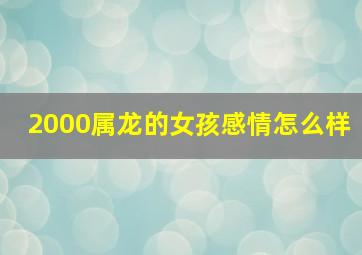 2000属龙的女孩感情怎么样